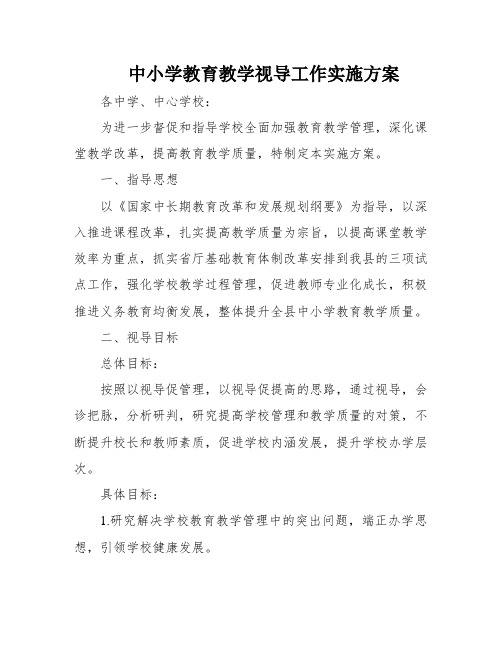 中小学教育教学视导工作实施方案

各中学、中心学校：

为进一步督促和指导学校全面加强教育教学管理，深化课堂教学改革，提高教育教学质量，特制定本实施方案。

一、指导思想

以《国家中长期教育改革和发展规划纲要》为指导，以深入推进课程改革，扎实提高教学质量为宗旨，以提高课堂教学效率为重点，抓实省厅基础教育体制改革安排到我县的三项试点工作，强化学校教学过程管理，促进教师专业化成长，积极推进义务教育均衡发展，整体提升全县中小学教育教学质量。

二、视导目标

总体目标：

按照以视导促管理，以视导促提高的思路，通过视导，会诊把脉，分析研判，研究提高学校管理和教学质量的对策，不断提升校长和教师素质，促进学校内涵发展，提升学校办学层次。

具体目标：

1.研究解决学校教育教学管理中的突出问题，端正办学思想，引领学校健康发展。